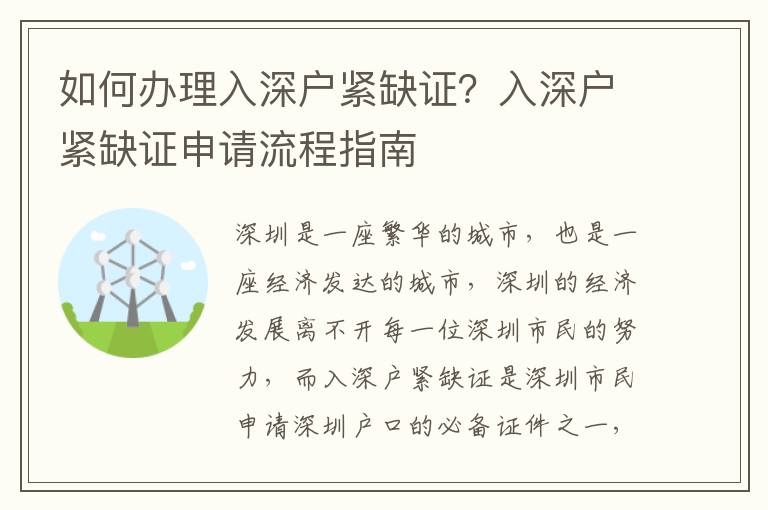 如何办理入深户紧缺证？入深户紧缺证申请流程指南

深圳是一座繁华的城市，也是一座经济发达的城市，深圳的经济发展离不开每一位深圳市民的努力，而入深户紧缺证是深圳市民申请深圳户口的必备证件之一，